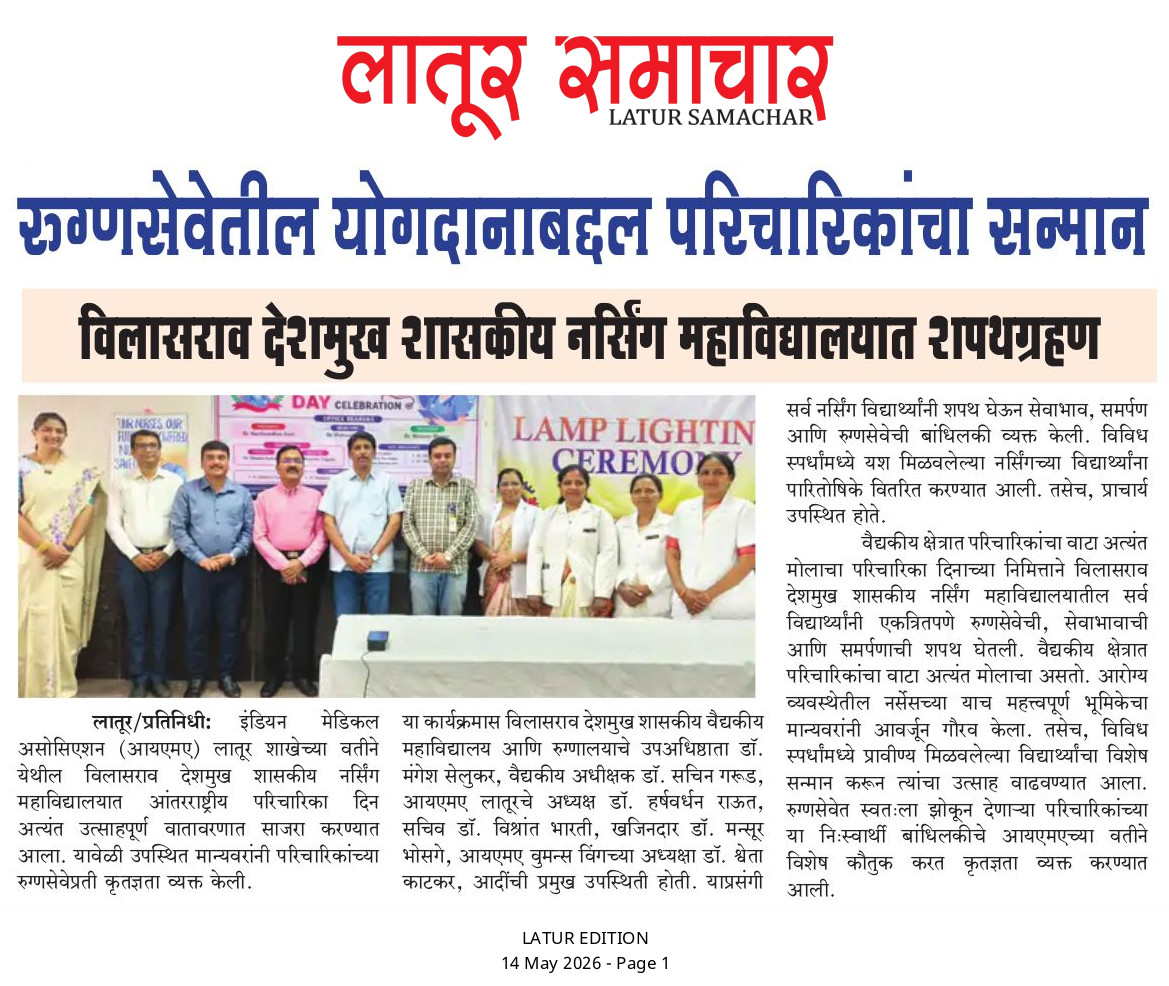 लातूर समाचार
LATUR SAMACHAR

रुग्णसेवेतील योगदानाबद्दल परिचारिकांचा सन्मान

विलासराव देशमुख शासकीय नर्सिंग महाविद्यालयात शपथग्रहण

DAY CELEBRATION
LAMP LIGHTIN
CEREMONY

लातूर/प्रतिनिधी: इंडियन मेडिकल असोसिएशन (आयएमए) लातूर शाखेच्या वतीने येथील विलासराव देशमुख शासकीय नर्सिंग महाविद्यालयात आंतरराष्ट्रीय परिचारिका दिन अत्यंत उत्साहपूर्ण वातावरणात साजरा करण्यात आला. यावेळी उपस्थित मान्यवरांनी परिचारिकांच्या रुग्णसेवेप्रती कृतज्ञता व्यक्त केली.

या कार्यक्रमास विलासराव देशमुख शासकीय वैद्यकीय महाविद्यालय आणि रुग्णालयाचे उपअधिष्ठाता डॉ. मंगेश सेलुकर, वैद्यकीय अधीक्षक डॉ. सचिन गरूड, आयएमए लातूरचे अध्यक्ष डॉ. हर्षवर्धन राऊत, सचिव डॉ. विश्रांत भारती, खजिनदार डॉ. मन्सूर भोसगे, आयएमए वुमन्स विंगच्या अध्यक्षा डॉ. श्वेता काटकर, आदींची प्रमुख उपस्थिती होती. याप्रसंगी सर्व नर्सिंग विद्यार्थ्यांनी शपथ घेऊन सेवाभाव, समर्पण आणि रुग्णसेवेची बांधिलकी व्यक्त केली. विविध स्पर्धांमध्ये यश मिळवलेल्या नर्सिंगच्या विद्यार्थ्यांना पारितोषिके वितरित करण्यात आली. तसेच, प्राचार्य उपस्थित होते.

वैद्यकीय क्षेत्रात परिचारिकांचा वाटा अत्यंत मोलाचा परिचारिका दिनाच्या निमित्ताने विलासराव देशमुख शासकीय नर्सिंग महाविद्यालयातील सर्व विद्यार्थ्यांनी एकत्रितपणे रुग्णसेवेची, सेवाभावाची आणि समर्पणाची शपथ घेतली. वैद्यकीय क्षेत्रात परिचारिकांचा वाटा अत्यंत मोलाचा असतो. आरोग्य व्यवस्थेतील नर्सेसच्या याच महत्त्वपूर्ण भूमिकेचा मान्यवरांनी आवर्जून गौरव केला. तसेच, विविध स्पर्धांमध्ये प्रावीण्य मिळवलेल्या विद्यार्थ्यांचा विशेष सन्मान करून त्यांचा उत्साह वाढवण्यात आला. रुग्णसेवेत स्वतःला झोकून देणाऱ्या परिचारिकांच्या या निःस्वार्थी बांधिलकीचे आयएमएच्या वतीने विशेष कौतुक करत कृतज्ञता व्यक्त करण्यात आली.

LATUR EDITION
14 May 2026 - Page 1